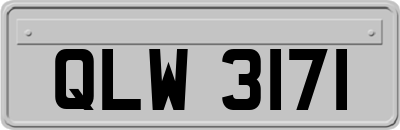 QLW 3171